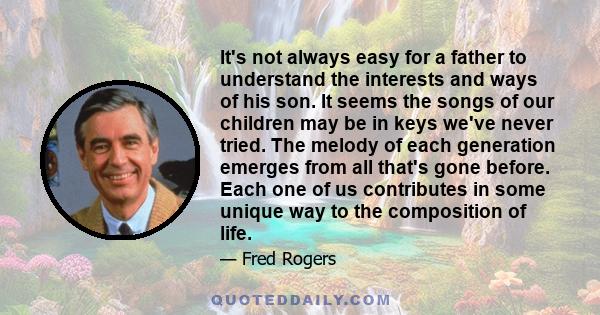 It's not always easy for a father to understand the interests and ways of his son. It seems the songs of our children may be in keys we've never tried. The melody of each generation emerges from all that's gone before. Each one of us contributes in some unique way to the composition of life.

— Fred Rogers

QUOTEDDAILY.COM